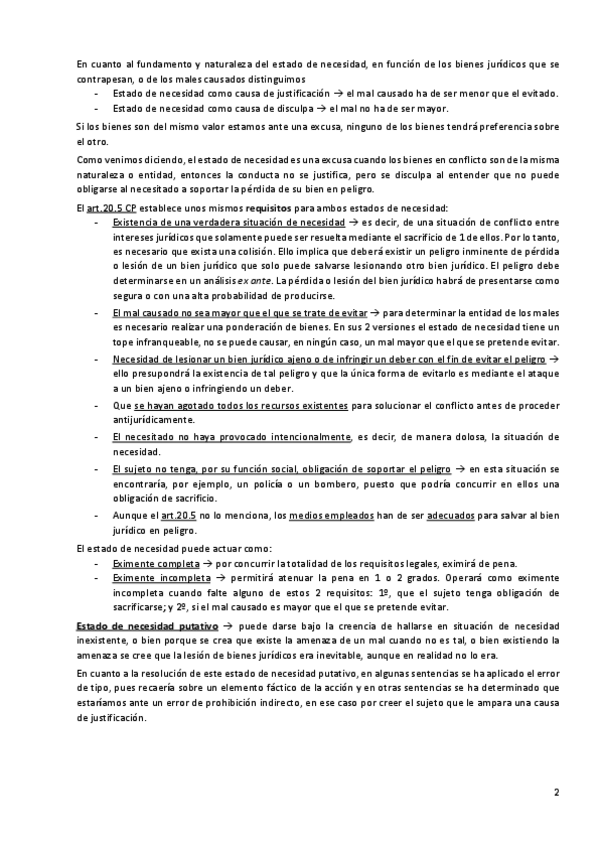 En cuanto al fundamento y naturaleza del estado de necesidad, en función de los bienes jurídicos que se contrapesan, o de los males causados distinguimos

- Estado de necesidad como causa de justificación → el mal causado ha de ser menor que el evitado.
- Estado de necesidad como causa de disculpa → el mal no ha de ser mayor.

Si los bienes son del mismo valor estamos ante una excusa, ninguno de los bienes tendrá preferencia sobre el otro.

Como venimos diciendo, el estado de necesidad es una excusa cuando los bienes en conflicto son de la misma naturaleza o entidad, entonces la conducta no se justifica, pero se disculpa al entender que no puede obligarse al necesitado a soportar la pérdida de su bien en peligro.

El art.20.5 CP establece unos mismos requisitos para ambos estados de necesidad:

- Existencia de una verdadera situación de necesidad → es decir, de una situación de conflicto entre intereses jurídicos que solamente puede ser resuelta mediante el sacrificio de 1 de ellos. Por lo tanto, es necesario que exista una colisión. Ello implica que deberá existir un peligro inminente de pérdida o lesión de un bien jurídico que solo puede salvarse lesionando otro bien jurídico. El peligro debe determinarse en un análisis ex ante. La pérdida o lesión del bien jurídico habrá de presentarse como segura o con una alta probabilidad de producirse.
- El mal causado no sea mayor que el que se trate de evitar → para determinar la entidad de los males es necesario realizar una ponderación de bienes. En sus 2 versiones el estado de necesidad tiene un tope infranqueable, no se puede causar, en ningún caso, un mal mayor que el que se pretende evitar.
- Necesidad de lesionar un bien jurídico ajeno o de infringir un deber con el fin de evitar el peligro → ello presupondrá la existencia de tal peligro y que la única forma de evitarlo es mediante el ataque a un bien ajeno o infringiendo un deber.
- Que se hayan agotado todos los recursos existentes para solucionar el conflicto antes de proceder antijurídicamente.
- El necesitado no haya provocado intencionalmente, es decir, de manera dolosa, la situación de necesidad.
- El sujeto no tenga, por su función social, obligación de soportar el peligro → en esta situación se encontraría, por ejemplo, un policía o un bombero, puesto que podría concurrir en ellos una obligación de sacrificio.
- Aunque el art.20.5 no lo menciona, los medios empleados han de ser adecuados para salvar al bien jurídico en peligro.

El estado de necesidad puede actuar como:

- Eximente completa → por concurrir la totalidad de los requisitos legales, eximirá de pena.
- Eximente incompleta → permitirá atenuar la pena en 1 o 2 grados. Operará como eximente incompleta cuando falte alguno de estos 2 requisitos: 1º, que el sujeto tenga obligación de sacrificarse; y 2º, si el mal causado es mayor que el que se pretende evitar.

Estado de necesidad putativo → puede darse bajo la creencia de hallarse en situación de necesidad inexistente, o bien porque se crea que existe la amenaza de un mal cuando no es tal, o bien existiendo la amenaza se cree que la lesión de bienes jurídicos era inevitable, aunque en realidad no lo era.

En cuanto a la resolución de este estado de necesidad putativo, en algunas sentencias se ha aplicado el error de tipo, pues recaería sobre un elemento fáctico de la acción y en otras sentencias se ha determinado que estaríamos ante un error de prohibición indirecto, en ese caso por creer el sujeto que le ampara una causa de justificación.

2